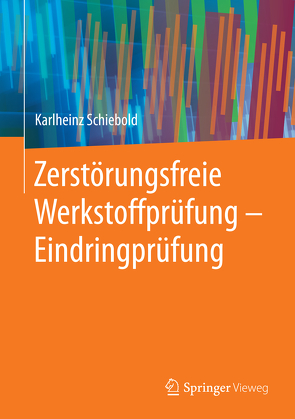 Karlheinz Schiebold

Zerstörungsfreie Werkstoffprüfung – Eindringprüfung

Springer Vieweg